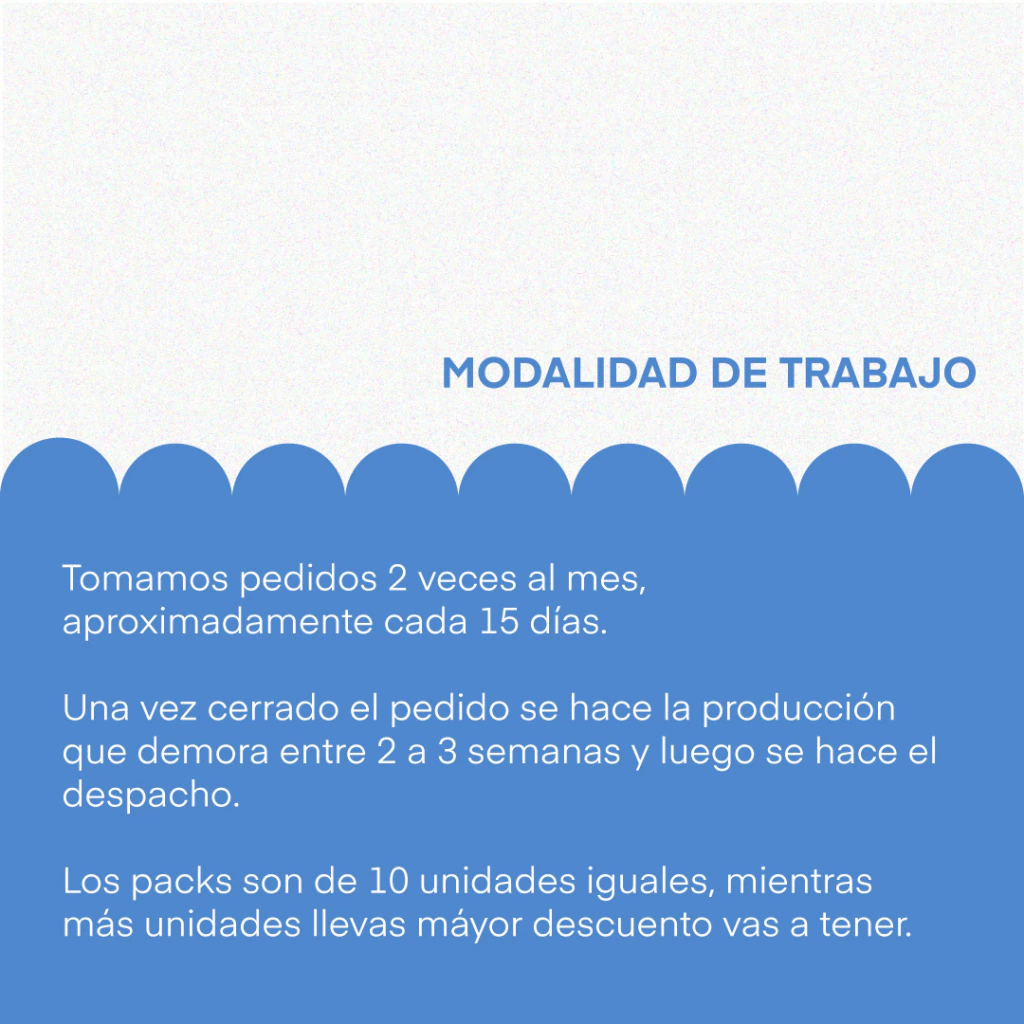 MODALIDAD DE TRABAJO

Tomamos pedidos 2 veces al mes, aproximadamente cada 15 días.

Una vez cerrado el pedido se hace la producción que demora entre 2 a 3 semanas y luego se hace el despacho.

Los packs son de 10 unidades iguales, mientras más unidades llevas máyor descuento vas a tener.